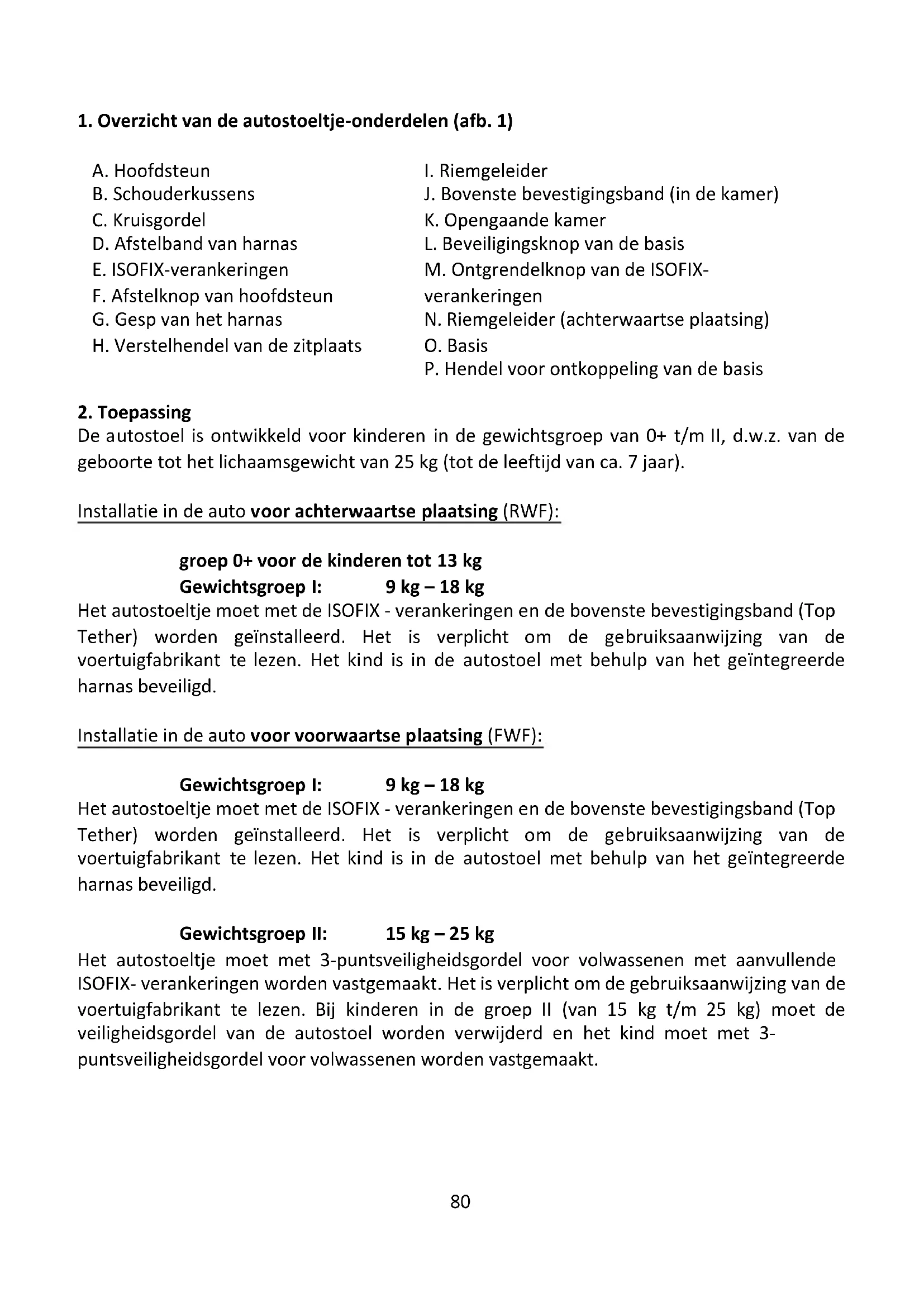 1. Overzicht van de autostoeltje-onderdelen (afb. 1)

A. Hoofdsteun
B. Schouderkussens
C. Kruisgordel
D. Afstelband van harnas
E. ISOFIX-verankeringen
F. Afstelknop van hoofdsteun
G. Gesp van het harnas
H. Verstelhendel van de zitplaats

I. Riemgeleider
J. Bovenste bevestigingsband (in de kamer)
K. Opengaande kamer
L. Beveiligingsknop van de basis
M. Ontgrendelknop van de ISOFIX-verankeringen
N. Riemgeleider (achterwaartse plaatsing)
O. Basis
P. Hendel voor ontkoppeling van de basis

2. Toepassing
De autostoel is ontwikkeld voor kinderen in de gewichtsgroep van 0+ t/m II, d.w.z. van de geboorte tot het lichaamsgewicht van 25 kg (tot de leeftijd van ca. 7 jaar).

Installatie in de auto voor achterwaartse plaatsing (RWF):

groep 0+ voor de kinderen tot 13 kg
Gewichtsgroep I: 9 kg – 18 kg
Het autostoeltje moet met de ISOFIX - verankeringen en de bovenste bevestigingsband (Top Tether) worden geïnstalleerd. Het is verplicht om de gebruiksaanwijzing van de voertuigfabrikant te lezen. Het kind is in de autostoel met behulp van het geïntegreerde harnas beveiligd.

Installatie in de auto voor voorwaartse plaatsing (FWF):

Gewichtsgroep I: 9 kg – 18 kg
Het autostoeltje moet met de ISOFIX - verankeringen en de bovenste bevestigingsband (Top Tether) worden geïnstalleerd. Het is verplicht om de gebruiksaanwijzing van de voertuigfabrikant te lezen. Het kind is in de autostoel met behulp van het geïntegreerde harnas beveiligd.

Gewichtsgroep II: 15 kg – 25 kg
Het autostoeltje moet met 3-puntsveiligheidsgordel voor volwassenen met aanvullende ISOFIX- verankeringen worden vastgemaakt. Het is verplicht om de gebruiksaanwijzing van de voertuigfabrikant te lezen. Bij kinderen in de groep II (van 15 kg t/m 25 kg) moet de veiligheidsgordel van de autostoel worden verwijderd en het kind moet met 3-puntsveiligheidsgordel voor volwassenen worden vastgemaakt.

80